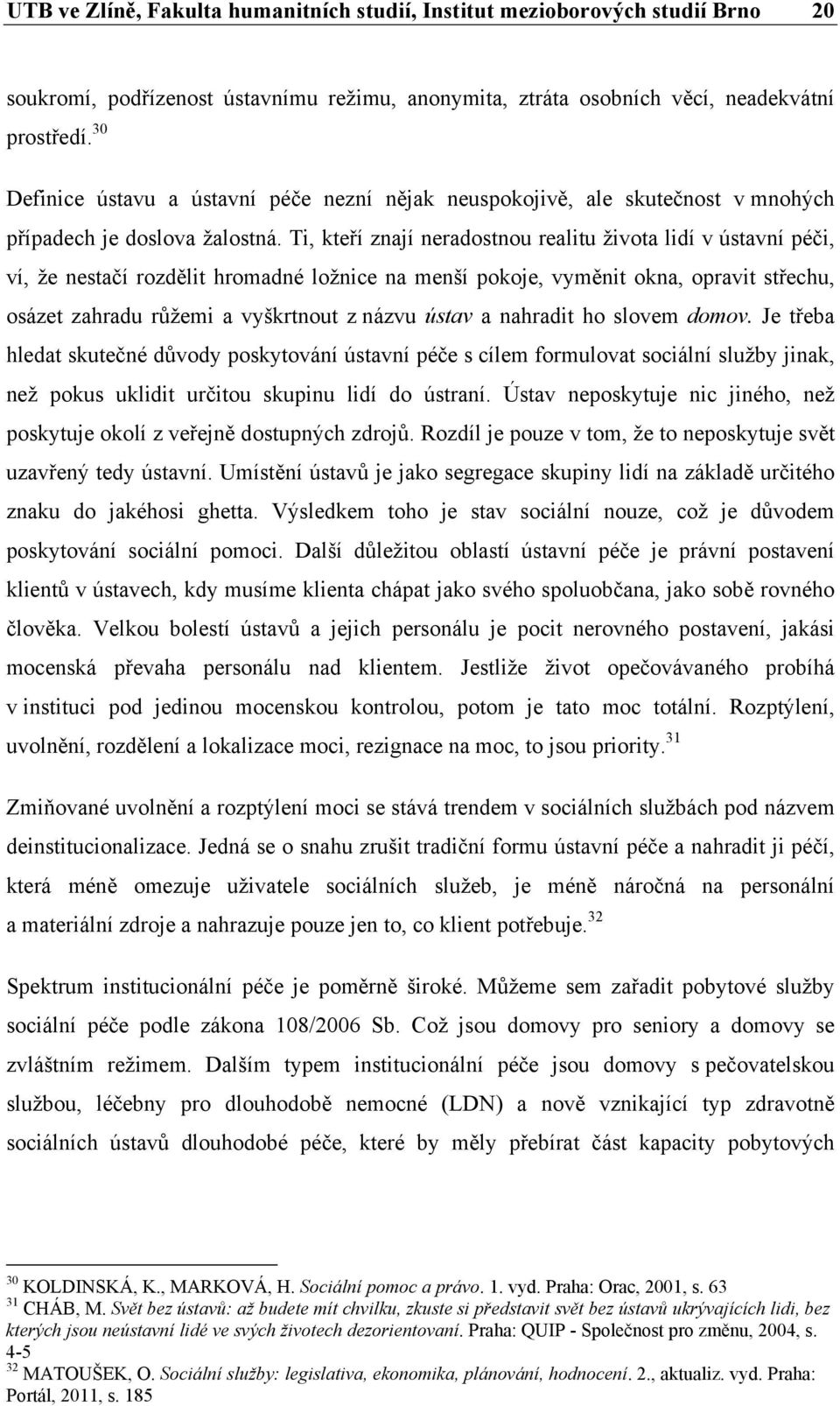 UTB ve Zlíně, Fakulta humanitních studií, Institut mezioborových studií Brno 20

soukromí, podřízenost ústavnímu režimu, anonymita, ztráta osobních věcí, neadekvátní prostředí.$^{30}$

Definice ústavu a ústavní péče nezní nějak neuspokojivě, ale skutečnost v mnohých případech je doslova žalostná. Ti, kteří znají neradostnou realitu života lidí v ústavní péči, ví, že nestačí rozdělit hromadné ložnice na menší pokoje, vyměnit okna, opravit střechu, osázet zahradu růžemi a vyškrtnout z názvu ústav a nahradit ho slovem domov. Je třeba hledat skutečné důvody poskytování ústavní péče s cílem formulovat sociální služby jinak, než pokus uklidit určitou skupinu lidí do ústraní. Ústav neposkytuje nic jiného, než poskytuje okolí z veřejně dostupných zdrojů. Rozdíl je pouze v tom, že to neposkytuje svět uzavřený tedy ústavní. Umístění ústavů je jako segregace skupiny lidí na základě určitého znaku do jakéhosi ghetta. Výsledkem toho je stav sociální nouze, což je důvodem poskytování sociální pomoci. Další důležitou oblastí ústavní péče je právní postavení klientů v ústavech, kdy musíme klienta chápat jako svého spoluobčana, jako sobě rovného člověka. Velkou bolestí ústavů a jejich personálu je pocit nerovného postavení, jakási mocenská převaha personálu nad klientem. Jestliže život opečovávaného probíhá v instituci pod jedinou mocenskou kontrolou, potom je tato moc totální. Rozptýlení, uvolnění, rozdělení a lokalizace moci, rezignace na moc, to jsou priority.$^{31}$

Zmiňované uvolnění a rozptýlení moci se stává trendem v sociálních službách pod názvem deinstitucionalizace. Jedná se o snahu zrušit tradiční formu ústavní péče a nahradit ji péčí, která méně omezuje uživatele sociálních služeb, je méně náročná na personální a materiální zdroje a nahrazuje pouze jen to, co klient potřebuje.$^{32}$

Spektrum institucionální péče je poměrně široké. Můžeme sem zařadit pobytové služby sociální péče podle zákona 108/2006 Sb. Což jsou domovy pro seniory a domovy se zvláštním režimem. Dalším typem institucionální péče jsou domovy s pečovatelskou službou, léčebny pro dlouhodobě nemocné (LDN) a nově vznikající typ zdravotně sociálních ústavů dlouhodobé péče, které by měly přebírat část kapacity pobytových

$^{30}$ KOLDINSKÁ, K., MARKOVÁ, H. Sociální pomoc a právo. 1. vyd. Praha: Orac, 2001, s. 63
$^{31}$ CHÁB, M. Svět bez ústavů: až budete mít chvilku, zkuste si představit svět bez ústavů ukrývajících lidi, bez kterých jsou neústavní lidé ve svých životech dezorientovaní. Praha: QUIP - Společnost pro změnu, 2004, s. 4-5
$^{32}$ MATOUŠEK, O. Sociální služby: legislativa, ekonomika, plánování, hodnocení. 2., aktualiz. vyd. Praha: Portál, 2011, s. 185